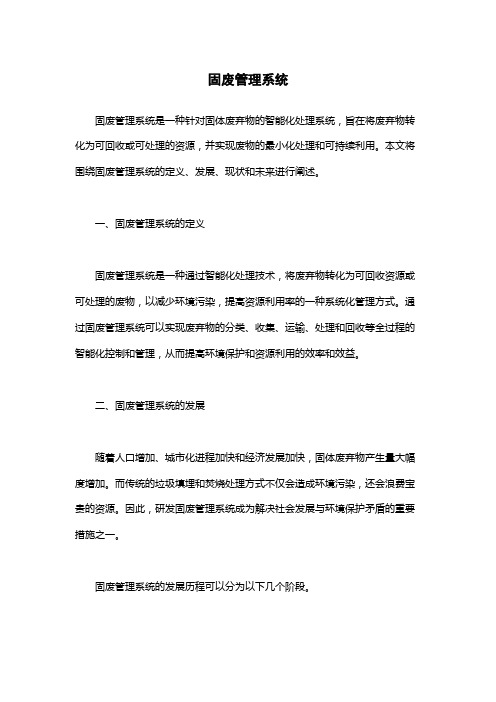 固废管理系统

固废管理系统是一种针对固体废弃物的智能化处理系统，旨在将废弃物转化为可回收或可处理的资源，并实现废物的最小化处理和可持续利用。本文将围绕固废管理系统的定义、发展、现状和未来进行阐述。

一、固废管理系统的定义

固废管理系统是一种通过智能化处理技术，将废弃物转化为可回收资源或可处理的废物，以减少环境污染，提高资源利用率的一种系统化管理方式。通过固废管理系统可以实现废弃物的分类、收集、运输、处理和回收等全过程的智能化控制和管理，从而提高环境保护和资源利用的效率和效益。

二、固废管理系统的发展

随着人口增加、城市化进程加快和经济发展加快，固体废弃物产生量大幅度增加。而传统的垃圾填埋和焚烧处理方式不仅会造成环境污染，还会浪费宝贵的资源。因此，研发固废管理系统成为解决社会发展与环境保护矛盾的重要措施之一。

固废管理系统的发展历程可以分为以下几个阶段。